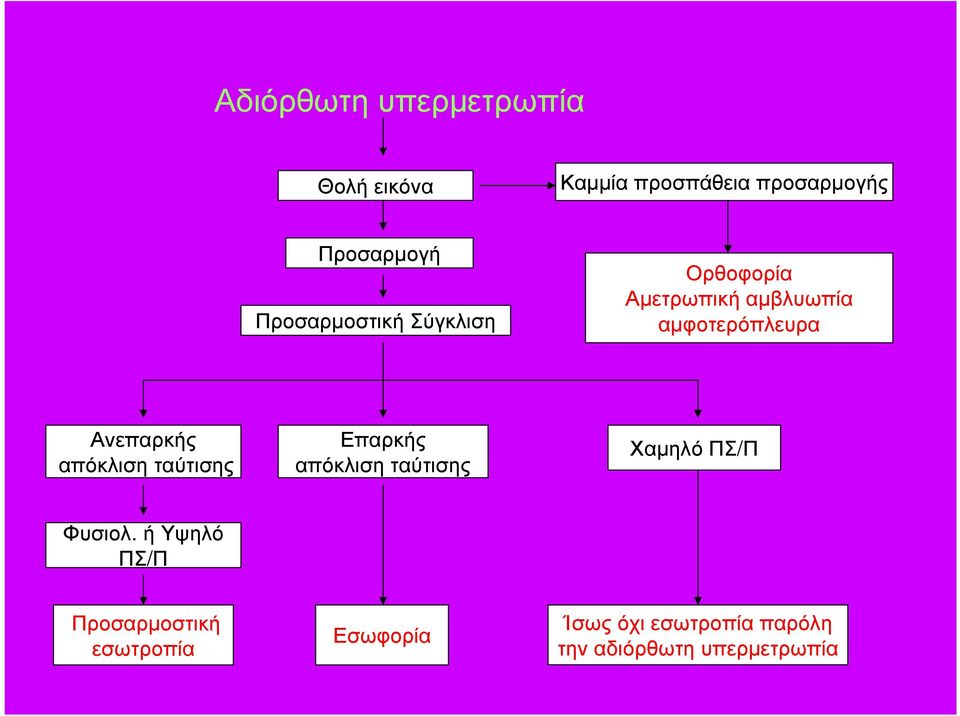 Αδιόρθωτη υπερμετρωπία

Θολή εικόνα

Καμμία προσπάθεια προσαρμογής

Προσαρμογή

Προσαρμοστική Σύγκλιση

Ορθοφορία
Αμετρωπική αμβλυωπία
αμφοτερόπλευρα

Ανεπαρκής απόκλιση ταύτισης

Επαρκής απόκλιση ταύτισης

Χαμηλό ΠΣ/Π

Φυσιολ. ή Υψηλό ΠΣ/Π

Προσαρμοστική εσωτροπία

Εσωφορία

Ίσως όχι εσωτροπία παρόλη την αδιόρθωτη υπερμετρωπία